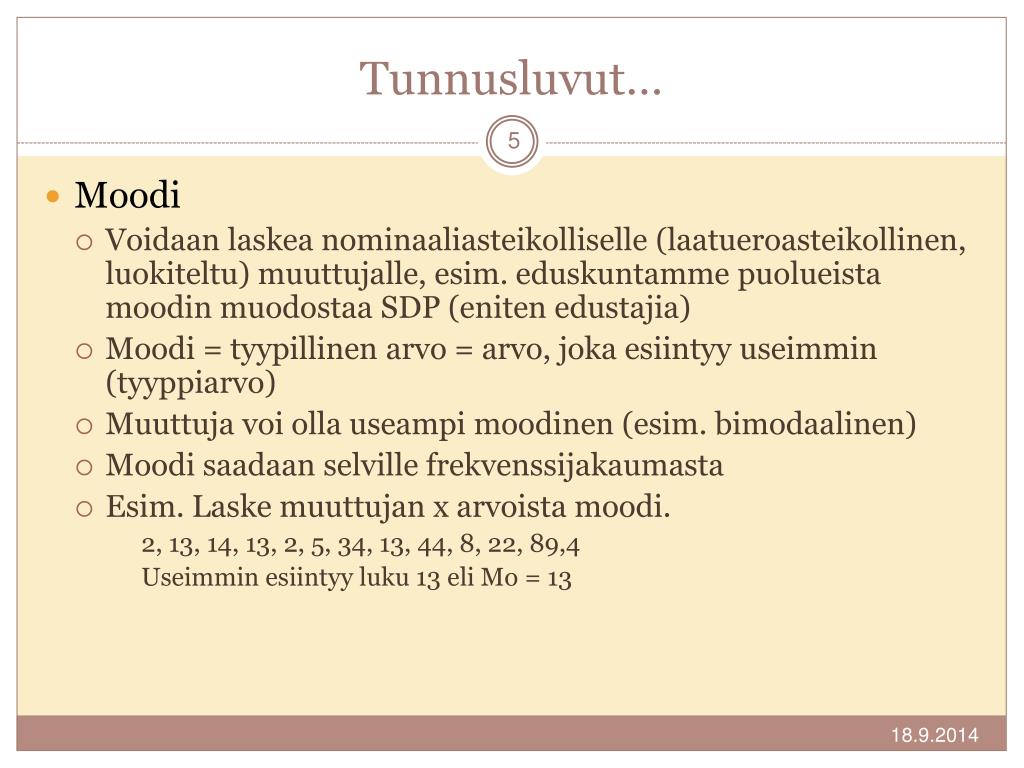 Tunnusluvut…

5

Moodi

Voidaan laskea nominaaliasteikolliselle (laatueroasteikollinen, luokiteltu) muuttujalle, esim. eduskuntamme puolueista moodin muodostaa SDP (eniten edustajia)

Moodi = tyypillinen arvo = arvo, joka esiintyy useimmin (tyyppiarvo)

Muuttuja voi olla useampi moodinen (esim. bimodaalinen)

Moodi saadaan selville frekvenssijakaumasta

Esim. Laske muuttujan x arvoista moodi.

2, 13, 14, 13, 2, 5, 34, 13, 44, 8, 22, 89,4

Useimmin esiintyy luku 13 eli Mo = 13

18.9.2014